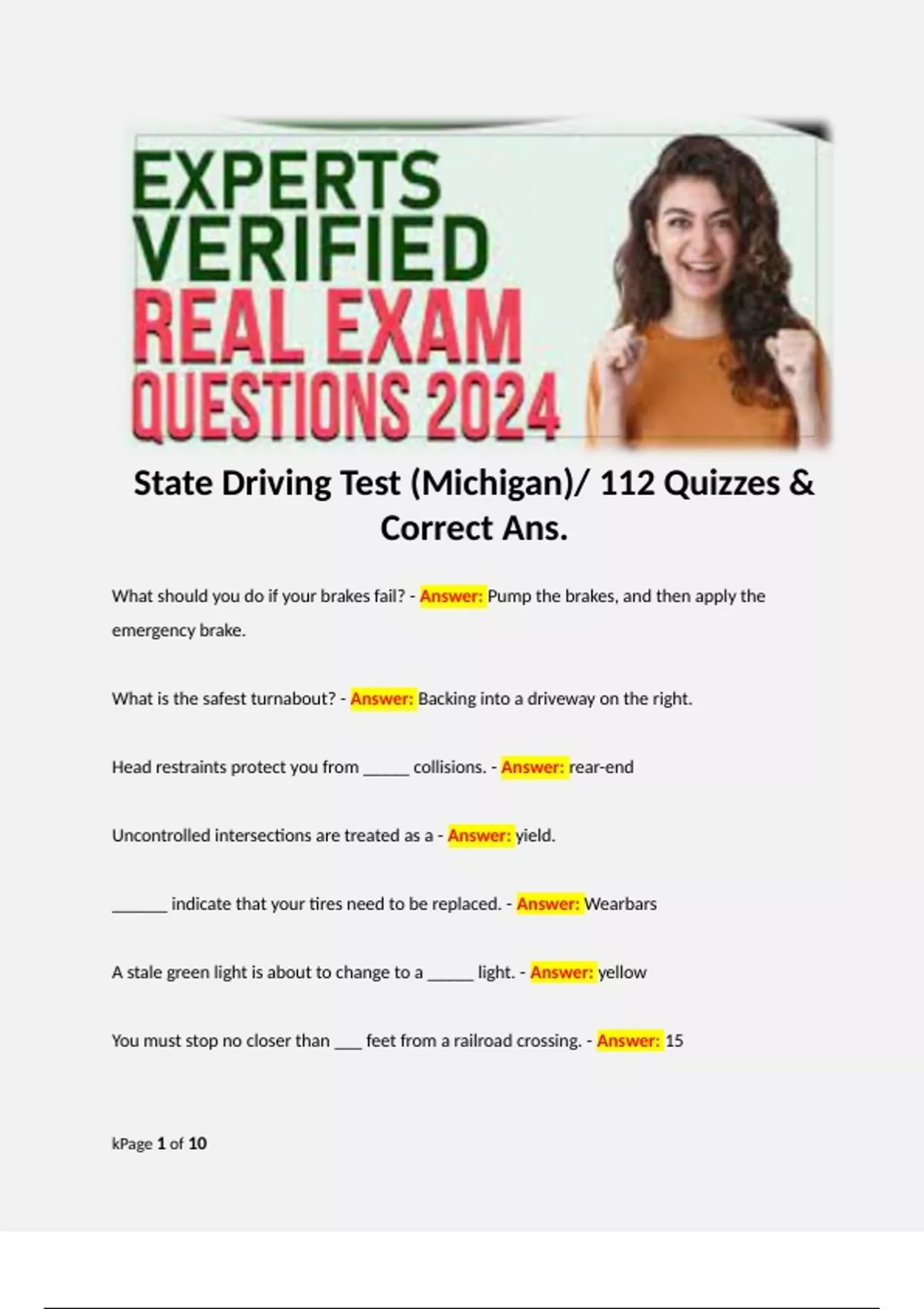 EXPERTS VERIFIED REAL EXAM QUESTIONS 2024

State Driving Test (Michigan)/ 112 Quizzes & Correct Ans.

What should you do if your brakes fail? - Answer: Pump the brakes, and then apply the emergency brake.

What is the safest turnabout? - Answer: Backing into a driveway on the right.

Head restraints protect you from _____ collisions. - Answer: rear-end

Uncontrolled intersections are treated as a - Answer: yield.

______ indicate that your tires need to be replaced. - Answer: Wearbars

A stale green light is about to change to a _____ light. - Answer: yellow

You must stop no closer than ___ feet from a railroad crossing. - Answer: 15

kPage 1 of 10